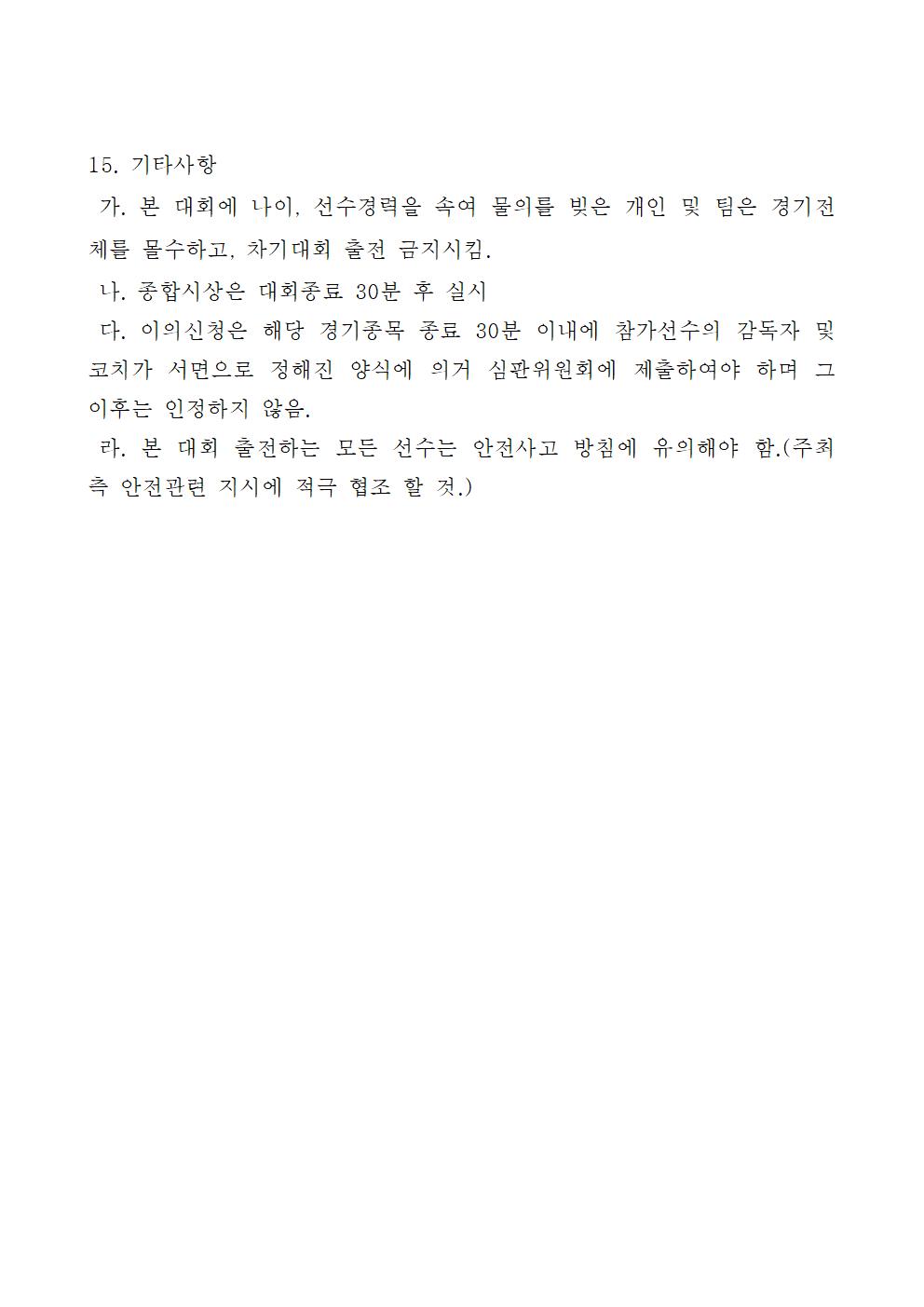 15. 기타사항

가. 본 대회에 나이, 선수경력을 속여 물의를 빚은 개인 및 팀은 경기전체를 몰수하고, 차기대회 출전 금지시킴.

나. 종합시상은 대회종료 30분 후 실시

다. 이의신청은 해당 경기종목 종료 30분 이내에 참가선수의 감독자 및 코치가 서면으로 정해진 양식에 의거 심판위원회에 제출하여야 하며 그 이후는 인정하지 않음.

라. 본 대회 출전하는 모든 선수는 안전사고 방침에 유의해야 함.(주최측 안전관련 지시에 적극 협조 할 것.)